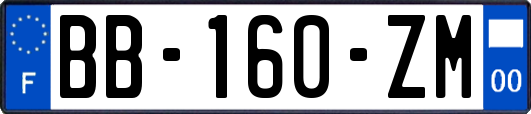 F
BB-160-ZM
00